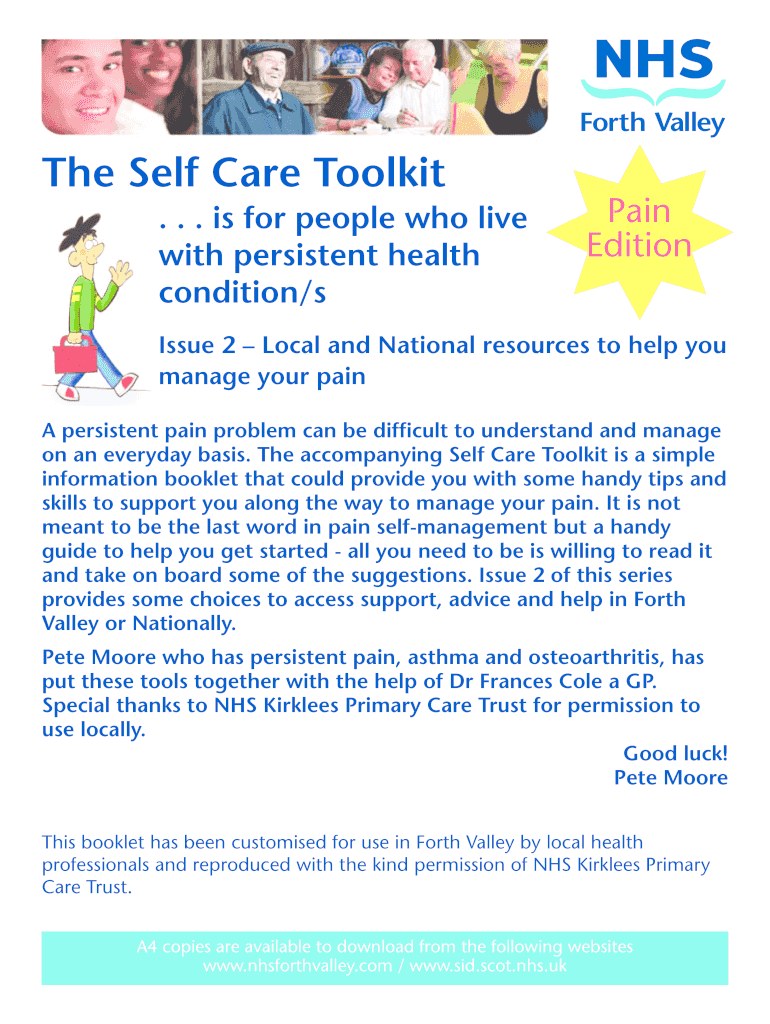 NHS
Forth Valley

The Self Care Toolkit

. . . is for people who live with persistent health condition/s

Pain Edition

Issue 2 – Local and National resources to help you manage your pain

A persistent pain problem can be difficult to understand and manage on an everyday basis. The accompanying Self Care Toolkit is a simple information booklet that could provide you with some handy tips and skills to support you along the way to manage your pain. It is not meant to be the last word in pain self-management but a handy guide to help you get started - all you need to be is willing to read it and take on board some of the suggestions. Issue 2 of this series provides some choices to access support, advice and help in Forth Valley or Nationally.

Pete Moore who has persistent pain, asthma and osteoarthritis, has put these tools together with the help of Dr Frances Cole a GP. Special thanks to NHS Kirklees Primary Care Trust for permission to use locally.

Good luck!
Pete Moore

This booklet has been customised for use in Forth Valley by local health professionals and reproduced with the kind permission of NHS Kirklees Primary Care Trust.

A4 copies are available to download from the following websites
www.nhsforthvalley.com / www.sid.scot.nhs.uk